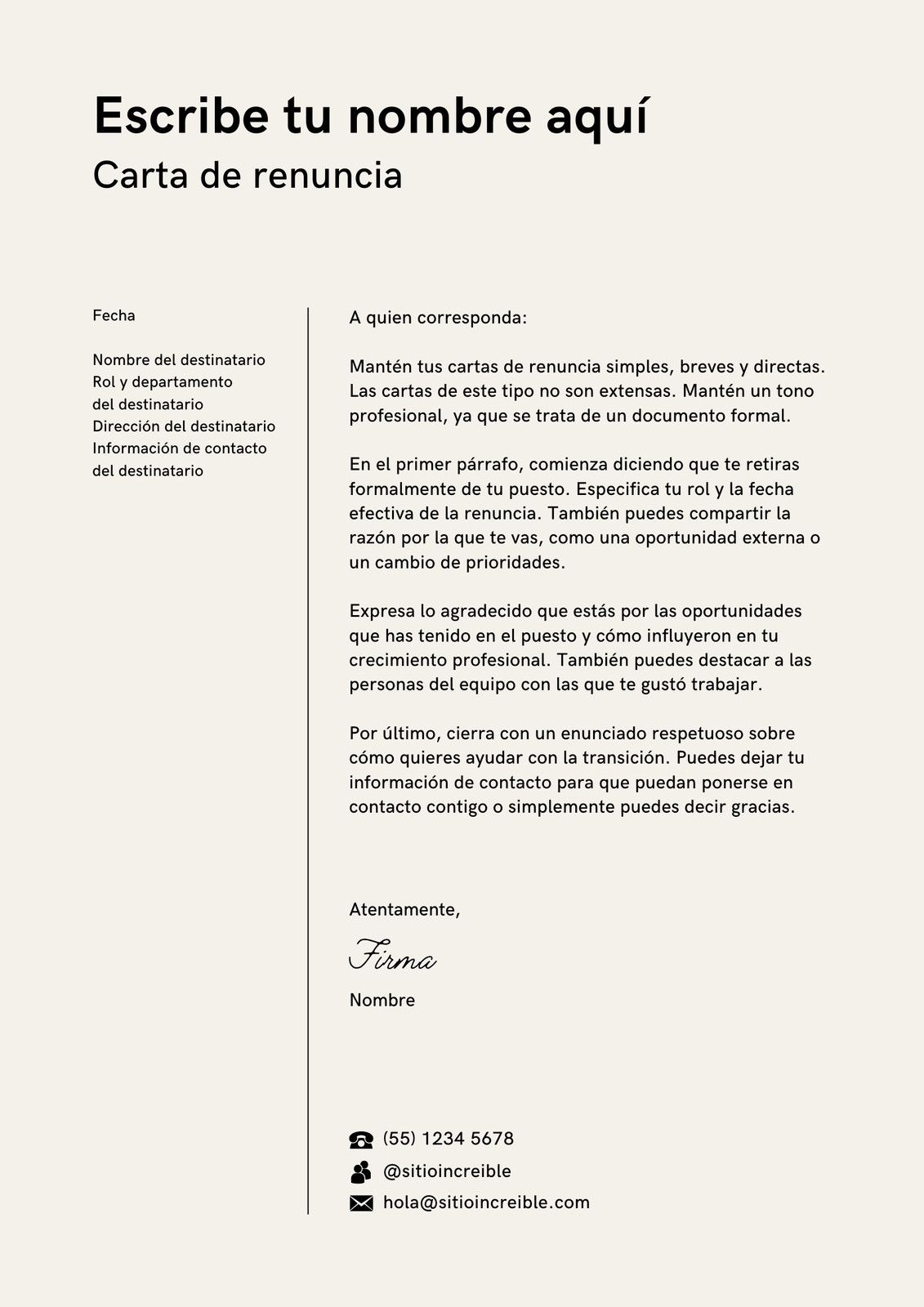 Escribe tu nombre aquí
Carta de renuncia

Fecha

Nombre del destinatario
Rol y departamento del destinatario
Dirección del destinatario
Información de contacto del destinatario

A quien corresponda:

Mantén tus cartas de renuncia simples, breves y directas. Las cartas de este tipo no son extensas. Mantén un tono profesional, ya que se trata de un documento formal.

En el primer párrafo, comienza diciendo que te retiras formalmente de tu puesto. Especifica tu rol y la fecha efectiva de la renuncia. También puedes compartir la razón por la que te vas, como una oportunidad externa o un cambio de prioridades.

Expresa lo agradecido que estás por las oportunidades que has tenido en el puesto y cómo influyeron en tu crecimiento profesional. También puedes destacar a las personas del equipo con las que te gustó trabajar.

Por último, cierra con un enunciado respetuoso sobre cómo quieres ayudar con la transición. Puedes dejar tu información de contacto para que puedan ponerse en contacto contigo o simplemente puedes decir gracias.

Atentamente,

Firma

Nombre

(55) 1234 5678
@sitioincreible
hola@sitioincreible.com